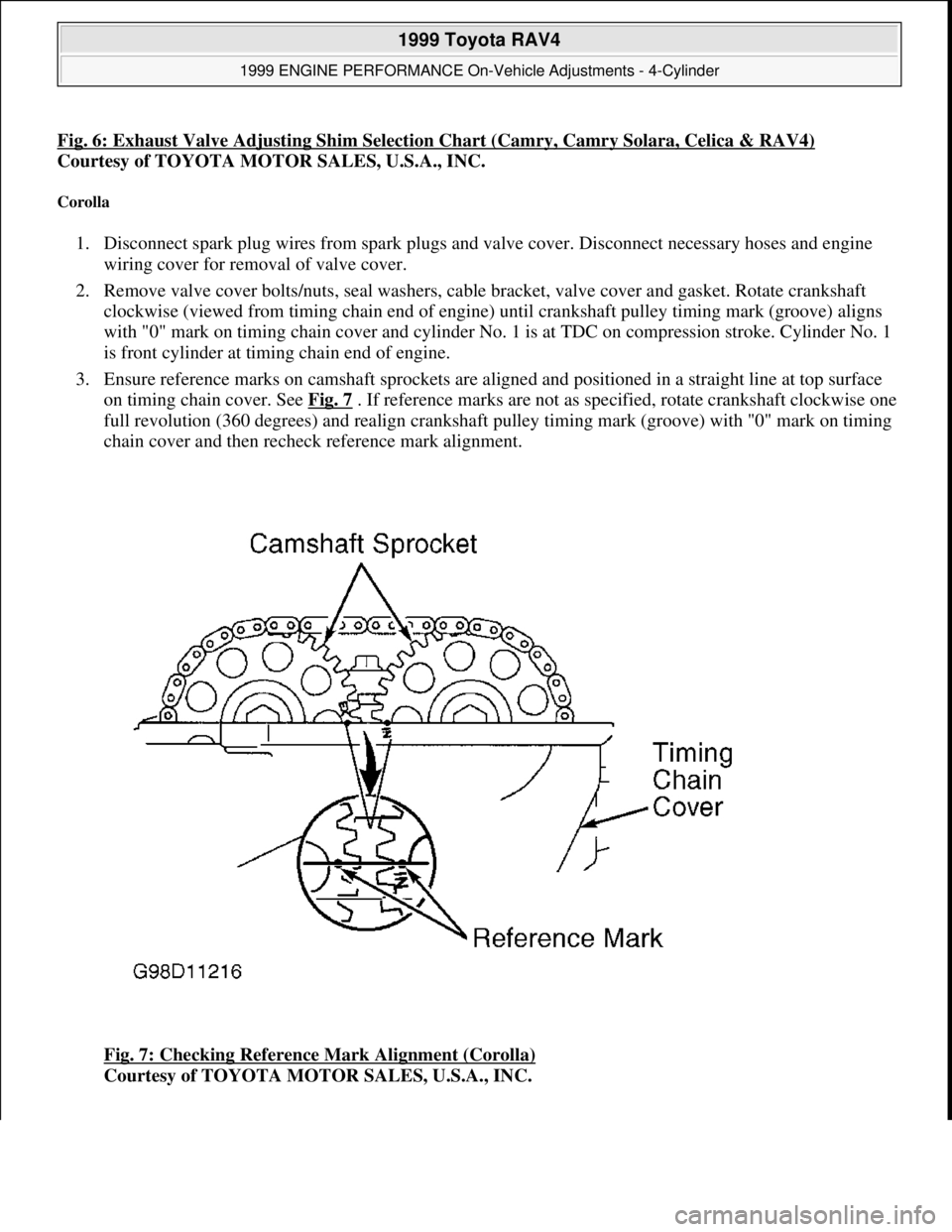 1999 Toyota RAV4

1999 ENGINE PERFORMANCE On-Vehicle Adjustments - 4-Cylinder

Fig. 6: Exhaust Valve Adjusting Shim Selection Chart (Camry, Camry Solara, Celica & RAV4)
Courtesy of TOYOTA MOTOR SALES, U.S.A., INC.

Corolla

1. Disconnect spark plug wires from spark plugs and valve cover. Disconnect necessary hoses and engine wiring cover for removal of valve cover.

2. Remove valve cover bolts/nuts, seal washers, cable bracket, valve cover and gasket. Rotate crankshaft clockwise (viewed from timing chain end of engine) until crankshaft pulley timing mark (groove) aligns with "0" mark on timing chain cover and cylinder No. 1 is at TDC on compression stroke. Cylinder No. 1 is front cylinder at timing chain end of engine.

3. Ensure reference marks on camshaft sprockets are aligned and positioned in a straight line at top surface on timing chain cover. See Fig. 7 . If reference marks are not as specified, rotate crankshaft clockwise one full revolution (360 degrees) and realign crankshaft pulley timing mark (groove) with "0" mark on timing chain cover and then recheck reference mark alignment.

Camshaft Sprocket

Timing Chain Cover

Reference Mark

G98D11216

Fig. 7: Checking Reference Mark Alignment (Corolla)
Courtesy of TOYOTA MOTOR SALES, U.S.A., INC.

carmanualsonline.info